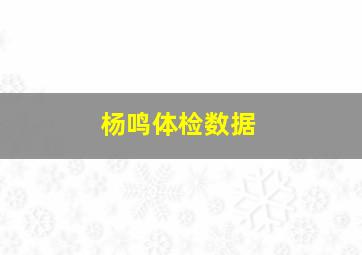 杨鸣体检数据